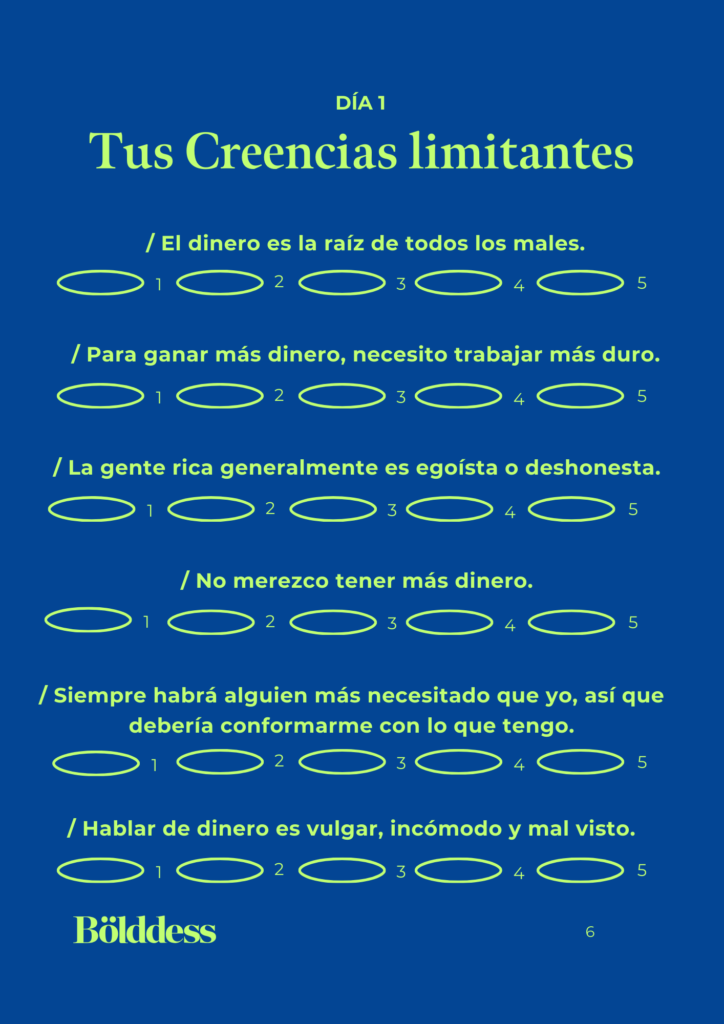 DÍA 1

Tus Creencias limitantes

/ El dinero es la raíz de todos los males.

1 2 3 4 5

/ Para ganar más dinero, necesito trabajar más duro.

1 2 3 4 5

/ La gente rica generalmente es egoísta o deshonesta.

1 2 3 4 5

/ No merezco tener más dinero.

1 2 3 4 5

/ Siempre habrá alguien más necesitado que yo, así que debería conformarme con lo que tengo.

1 2 3 4 5

/ Hablar de dinero es vulgar, incómodo y mal visto.

1 2 3 4 5

Bölddess

6